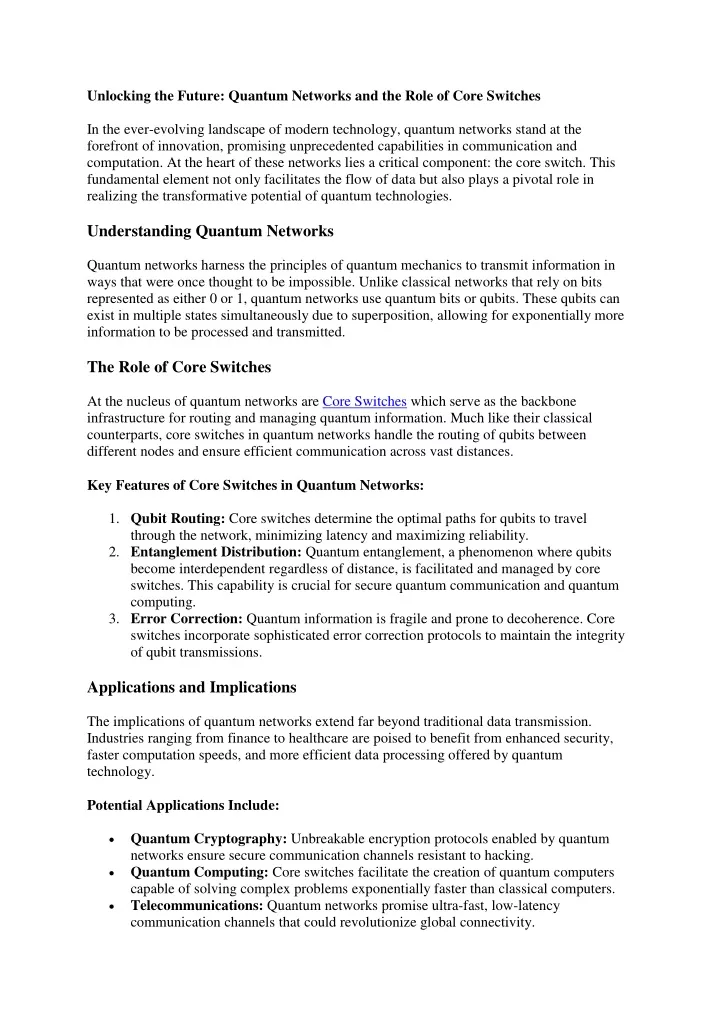 Unlocking the Future: Quantum Networks and the Role of Core Switches

In the ever-evolving landscape of modern technology, quantum networks stand at the forefront of innovation, promising unprecedented capabilities in communication and computation. At the heart of these networks lies a critical component: the core switch. This fundamental element not only facilitates the flow of data but also plays a pivotal role in realizing the transformative potential of quantum technologies.

Understanding Quantum Networks

Quantum networks harness the principles of quantum mechanics to transmit information in ways that were once thought to be impossible. Unlike classical networks that rely on bits represented as either 0 or 1, quantum networks use quantum bits or qubits. These qubits can exist in multiple states simultaneously due to superposition, allowing for exponentially more information to be processed and transmitted.

The Role of Core Switches

At the nucleus of quantum networks are Core Switches which serve as the backbone infrastructure for routing and managing quantum information. Much like their classical counterparts, core switches in quantum networks handle the routing of qubits between different nodes and ensure efficient communication across vast distances.

Key Features of Core Switches in Quantum Networks:

1. Qubit Routing: Core switches determine the optimal paths for qubits to travel through the network, minimizing latency and maximizing reliability.
2. Entanglement Distribution: Quantum entanglement, a phenomenon where qubits become interdependent regardless of distance, is facilitated and managed by core switches. This capability is crucial for secure quantum communication and quantum computing.
3. Error Correction: Quantum information is fragile and prone to decoherence. Core switches incorporate sophisticated error correction protocols to maintain the integrity of qubit transmissions.

Applications and Implications

The implications of quantum networks extend far beyond traditional data transmission. Industries ranging from finance to healthcare are poised to benefit from enhanced security, faster computation speeds, and more efficient data processing offered by quantum technology.

Potential Applications Include:

• Quantum Cryptography: Unbreakable encryption protocols enabled by quantum networks ensure secure communication channels resistant to hacking.
• Quantum Computing: Core switches facilitate the creation of quantum computers capable of solving complex problems exponentially faster than classical computers.
• Telecommunications: Quantum networks promise ultra-fast, low-latency communication channels that could revolutionize global connectivity.